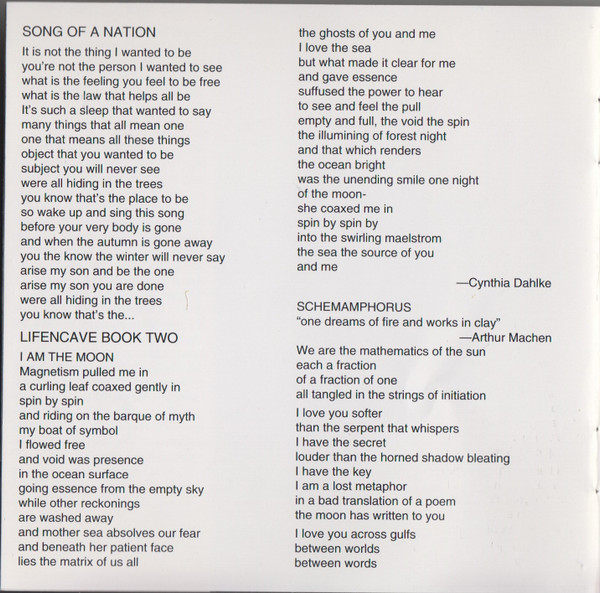 SONG OF A NATION
It is not the thing I wanted to be
you're not the person I wanted to see
what is the feeling you feel to be free
what is the law that helps all be
It's such a sleep that wanted to say
many things that all mean one
one that means all these things
object that you wanted to be
subject you will never see
were all hiding in the trees
you know that's the place to be
so wake up and sing this song
before your very body is gone
and when the autumn is gone away
you the know the winter will never say
arise my son and be the one
arise my son you are done
were all hiding in the trees
you know that's the...

LIFENCAVE BOOK TWO

I AM THE MOON
Magnetism pulled me in
a curling leaf coaxed gently in
spin by spin
and riding on the barque of myth
my boat of symbol
I flowed free
and void was presence
in the ocean surface
going essence from the empty sky
while other reckonings
are washed away
and mother sea absolves our fear
and beneath her patient face
lies the matrix of us all
the ghosts of you and me
I love the sea
but what made it clear for me
and gave essence
suffused the power to hear
to see and feel the pull
empty and full, the void the spin
the illumining of forest night
and that which renders
the ocean bright
was the unending smile one night
of the moon-
she coaxed me in
spin by spin by
into the swirling maelstrom
the sea the source of you
and me

—Cynthia Dahlke

SCHEMAMPHORUS
"one dreams of fire and works in clay"
—Arthur Machen

We are the mathematics of the sun
each a fraction
of a fraction of one
all tangled in the strings of initiation

I love you softer
than the serpent that whispers
I have the secret
louder than the horned shadow bleating
I have the key
I am a lost metaphor
in a bad translation of a poem
the moon has written to you

I love you across gulfs
between worlds
between words